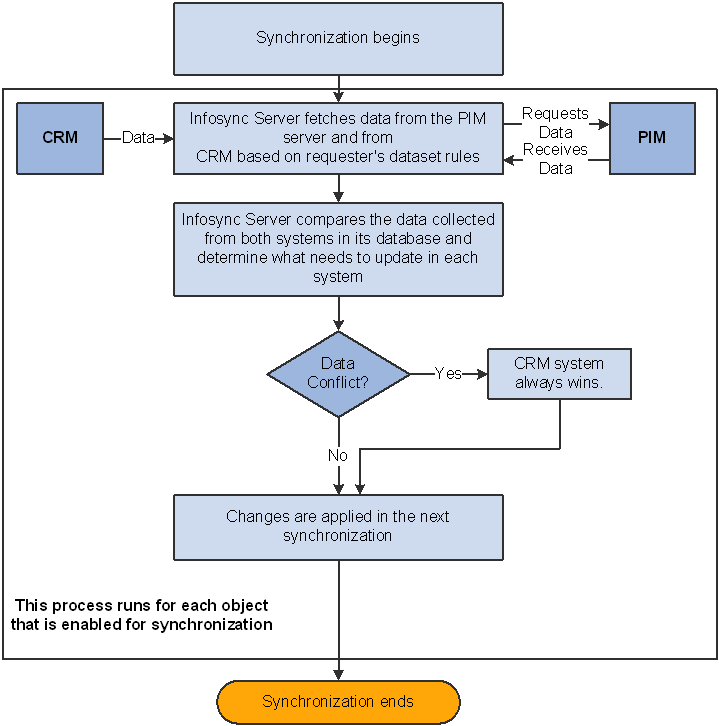 Synchronization begins

CRM

Data

Infosync Server fetches data from the PIM server and from CRM based on requester's dataset rules

Requests Data

Receives Data

PIM

Infosync Server compares the data collected from both systems in its database and determine what needs to update in each system

Data Conflict?

Yes

CRM system always wins.

No

Changes are applied in the next synchronization

This process runs for each object that is enabled for synchronization

Synchronization ends